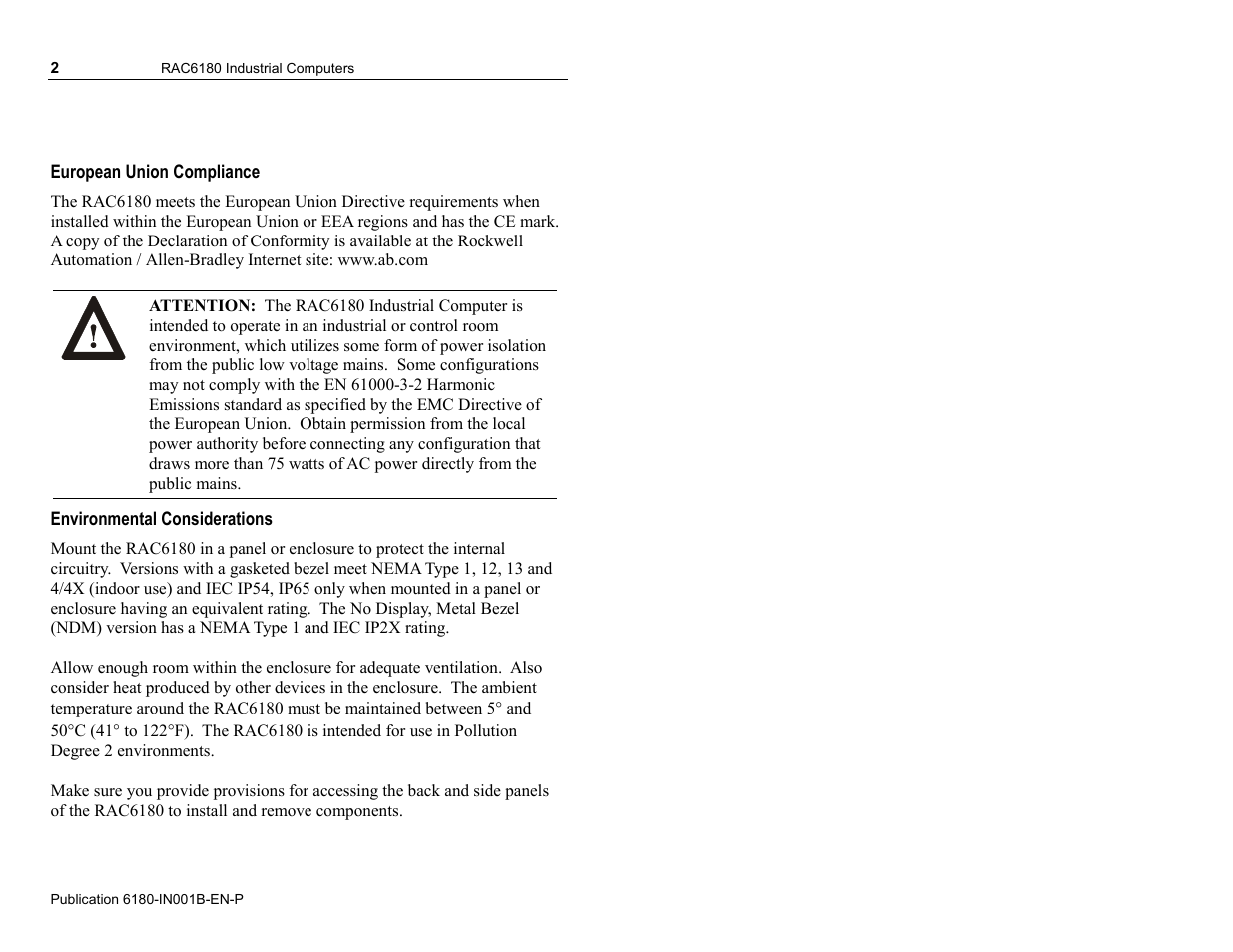 2 RAC6180 Industrial Computers

European Union Compliance

The RAC6180 meets the European Union Directive requirements when installed within the European Union or EEA regions and has the CE mark. A copy of the Declaration of Conformity is available at the Rockwell Automation / Allen-Bradley Internet site: www.ab.com

!

ATTENTION: The RAC6180 Industrial Computer is intended to operate in an industrial or control room environment, which utilizes some form of power isolation from the public low voltage mains. Some configurations may not comply with the EN 61000-3-2 Harmonic Emissions standard as specified by the EMC Directive of the European Union. Obtain permission from the local power authority before connecting any configuration that draws more than 75 watts of AC power directly from the public mains.

Environmental Considerations

Mount the RAC6180 in a panel or enclosure to protect the internal circuitry. Versions with a gasketed bezel meet NEMA Type 1, 12, 13 and 4/4X (indoor use) and IEC IP54, IP65 only when mounted in a panel or enclosure having an equivalent rating. The No Display, Metal Bezel (NDM) version has a NEMA Type 1 and IEC IP2X rating.

Allow enough room within the enclosure for adequate ventilation. Also consider heat produced by other devices in the enclosure. The ambient temperature around the RAC6180 must be maintained between 5° and 50°C (41° to 122°F). The RAC6180 is intended for use in Pollution Degree 2 environments.

Make sure you provide provisions for accessing the back and side panels of the RAC6180 to install and remove components.

Publication 6180-IN001B-EN-P